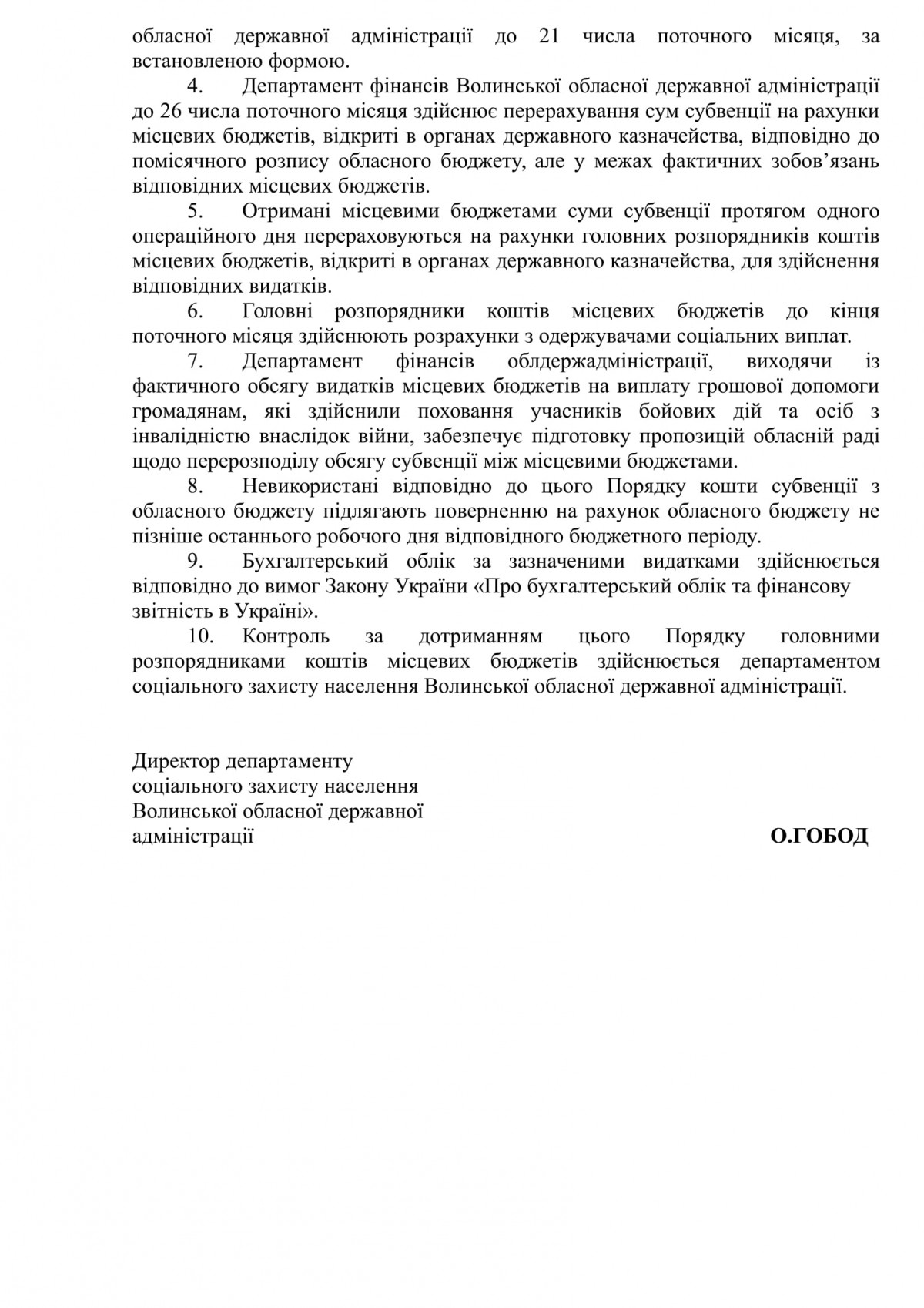 обласної державної адміністрації до 21 числа поточного місяця, за встановленою формою.

4. Департамент фінансів Волинської обласної державної адміністрації до 26 числа поточного місяця здійснює перерахування сум субвенції на рахунки місцевих бюджетів, відкриті в органах державного казначейства, відповідно до помісячного розпису обласного бюджету, але у межах фактичних зобов’язань відповідних місцевих бюджетів.

5. Отримані місцевими бюджетами суми субвенції протягом одного операційного дня перераховуються на рахунки головних розпорядників коштів місцевих бюджетів, відкриті в органах державного казначейства, для здійснення відповідних видатків.

6. Головні розпорядники коштів місцевих бюджетів до кінця поточного місяця здійснюють розрахунки з одержувачами соціальних виплат.

7. Департамент фінансів облдержадміністрації, виходячи із фактичного обсягу видатків місцевих бюджетів на виплату грошової допомоги громадянам, які здійснили поховання учасників бойових дій та осіб з інвалідністю внаслідок війни, забезпечує підготовку пропозицій обласній раді щодо перерозподілу обсягу субвенції між місцевими бюджетами.

8. Невикористані відповідно до цього Порядку кошти субвенції з обласного бюджету підлягають поверненню на рахунок обласного бюджету не пізніше останнього робочого дня відповідного бюджетного періоду.

9. Бухгалтерський облік за зазначеними видатками здійснюється відповідно до вимог Закону України «Про бухгалтерський облік та фінансову звітність в Україні».

10. Контроль за дотриманням цього Порядку головними розпорядниками коштів місцевих бюджетів здійснюється департаментом соціального захисту населення Волинської обласної державної адміністрації.

Директор департаменту
соціального захисту населення
Волинської обласної державної
адміністрації О.ГОБОД